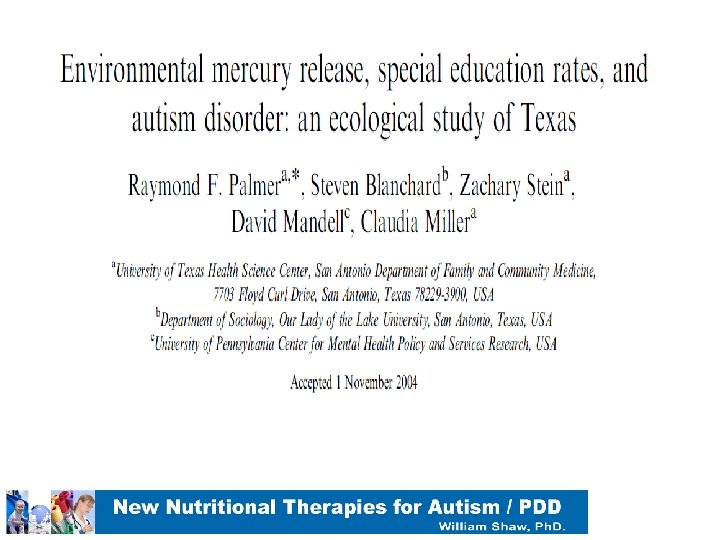 Environmental mercury release, special education rates, and autism disorder: an ecological study of Texas

Raymond F. Palmer$^{a,*}$, Steven Blanchard$^{b}$, Zachary Stein$^{a}$, David Mandell$^{c}$, Claudia Miller$^{a}$

$^{a}$University of Texas Health Science Center, San Antonio Department of Family and Community Medicine, 7703 Floyd Curl Drive, San Antonio, Texas 78229-3900, USA

$^{b}$Department of Sociology, Our Lady of the Lake University, San Antonio, Texas, USA

$^{c}$University of Pennsylvania Center for Mental Health Policy and Services Research, USA

Accepted 1 November 2004

New Nutritional Therapies for Autism / PDD
William Shaw, PhD.